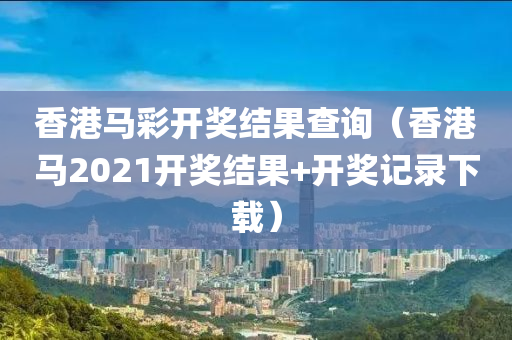 香港马彩开奖结果查询（香港马2021开奖结果+开奖记录下载）